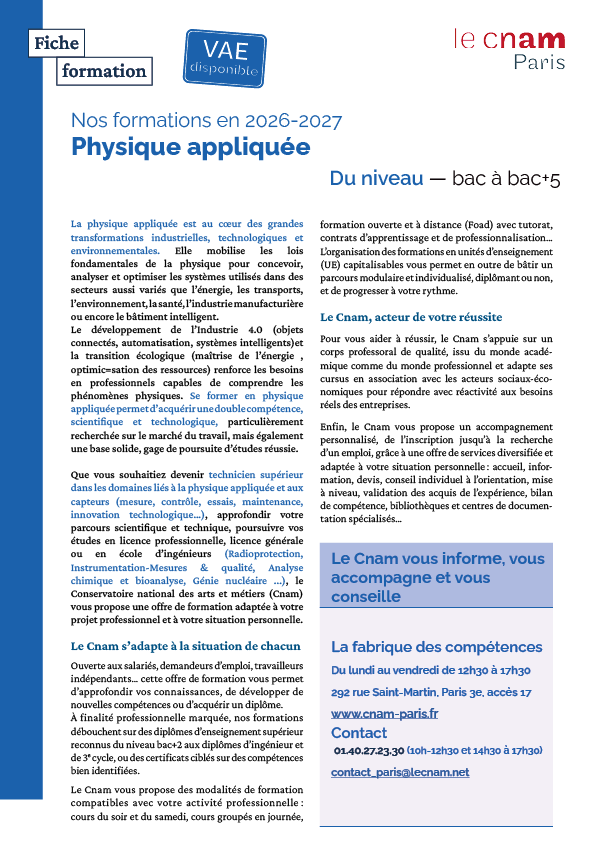 Fiche formation

VAE disponible

le cnam Paris

Nos formations en 2026-2027
Physique appliquée

Du niveau — bac à bac+5

La physique appliquée est au cœur des grandes transformations industrielles, technologiques et environnementales. Elle mobilise les lois fondamentales de la physique pour concevoir, analyser et optimiser les systèmes utilisés dans des secteurs aussi variés que l'énergie, les transports, l'environnement, la santé, l'industrie manufacturière ou encore le bâtiment intelligent.
Le développement de l'Industrie 4.0 (objets connectés, automatisation, systèmes intelligents)et la transition écologique (maîtrise de l'énergie , optimic=sation des ressources) renforce les besoins en professionnels capables de comprendre les phénomènes physiques. Se former en physique appliquée permet d'acquérir une double compétence, scientifique et technologique, particulièrement recherchée sur le marché du travail, mais également une base solide, gage de poursuite d'études réussie.

Que vous souhaitiez devenir technicien supérieur dans les domaines liés à la physique appliquée et aux capteurs (mesure, contrôle, essais, maintenance, innovation technologique...), approfondir votre parcours scientifique et technique, poursuivre vos études en licence professionnelle, licence générale ou en école d'ingénieurs (Radioprotection, Instrumentation-Mesures & qualité, Analyse chimique et bioanalyse, Génie nucléaire ...), le Conservatoire national des arts et métiers (Cnam) vous propose une offre de formation adaptée à votre projet professionnel et à votre situation personnelle.

Le Cnam s'adapte à la situation de chacun

Ouverte aux salariés, demandeurs d'emploi, travailleurs indépendants... cette offre de formation vous permet d'approfondir vos connaissances, de développer de nouvelles compétences ou d'acquérir un diplôme.
À finalité professionnelle marquée, nos formations débouchent sur des diplômes d'enseignement supérieur reconnus du niveau bac+2 aux diplômes d'ingénieur et de 3e cycle, ou des certificats ciblés sur des compétences bien identifiées.

Le Cnam vous propose des modalités de formation compatibles avec votre activité professionnelle : cours du soir et du samedi, cours groupés en journée, formation ouverte et à distance (Foad) avec tutorat, contrats d'apprentissage et de professionnalisation...
L'organisation des formations en unités d'enseignement (UE) capitalisables vous permet en outre de bâtir un parcours modulaire et individualisé, diplômant ou non, et de progresser à votre rythme.

Le Cnam, acteur de votre réussite

Pour vous aider à réussir, le Cnam s'appuie sur un corps professoral de qualité, issu du monde académique comme du monde professionnel et adapte ses cursus en association avec les acteurs sociaux-économiques pour répondre avec réactivité aux besoins réels des entreprises.

Enfin, le Cnam vous propose un accompagnement personnalisé, de l'inscription jusqu'à la recherche d'un emploi, grâce à une offre de services diversifiée et adaptée à votre situation personnelle : accueil, information, devis, conseil individuel à l'orientation, mise à niveau, validation des acquis de l'expérience, bilan de compétence, bibliothèques et centres de documentation spécialisés...

Le Cnam vous informe, vous accompagne et vous conseille

La fabrique des compétences
Du lundi au vendredi de 12h30 à 17h30
292 rue Saint-Martin, Paris 3e, accès 17
www.cnam-paris.fr
Contact
01.40.27.23.30 (10h-12h30 et 14h30 à 17h30)
contact_paris@lecnam.net